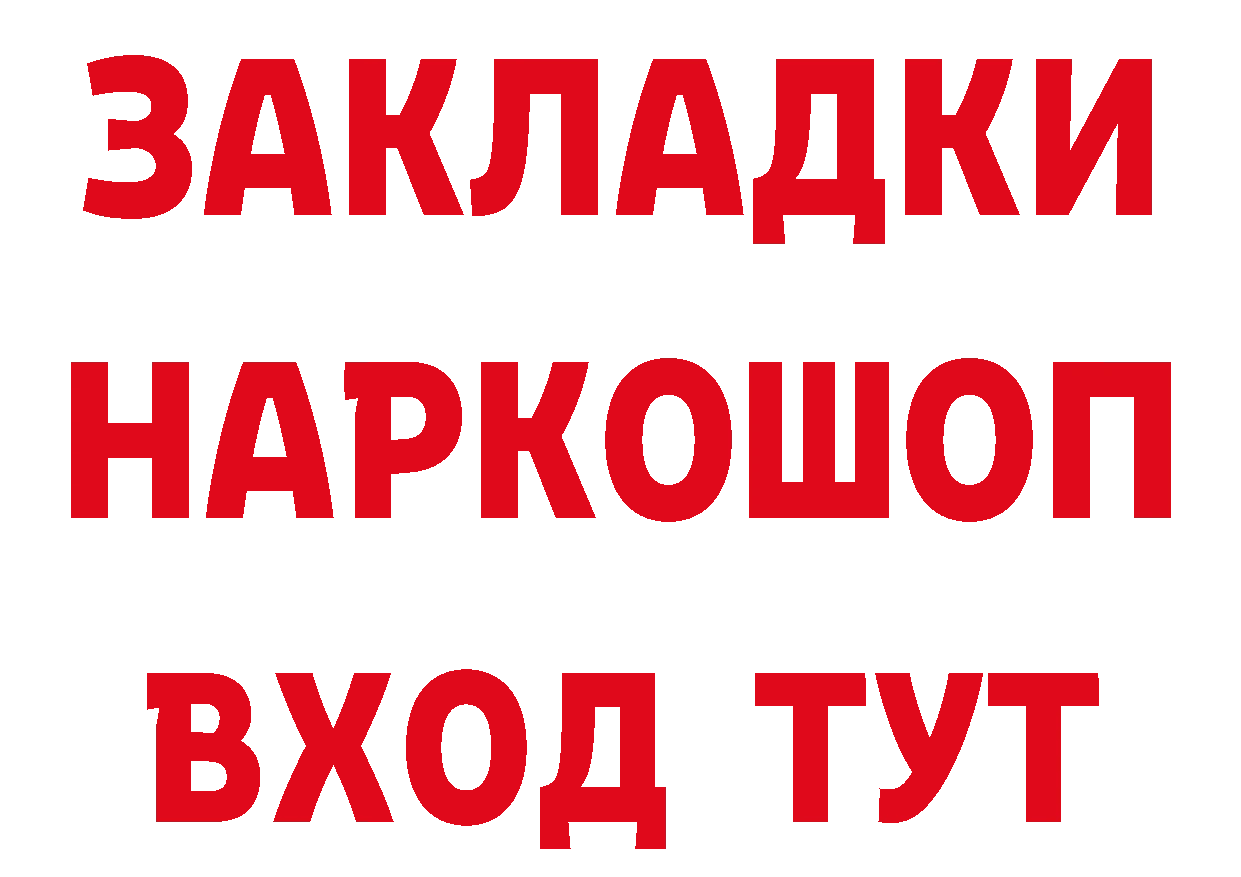 ЗАКЛАДКИ
НАРКОШОП
ВХОД ТУТ